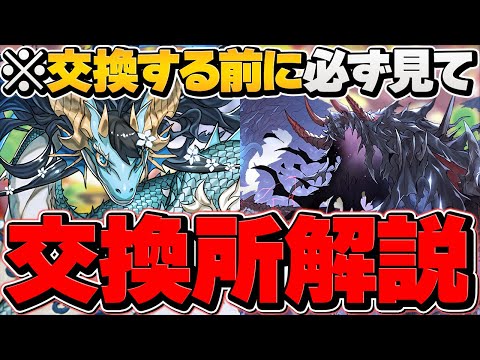 ※交換する前に必ず見て

交換所解説